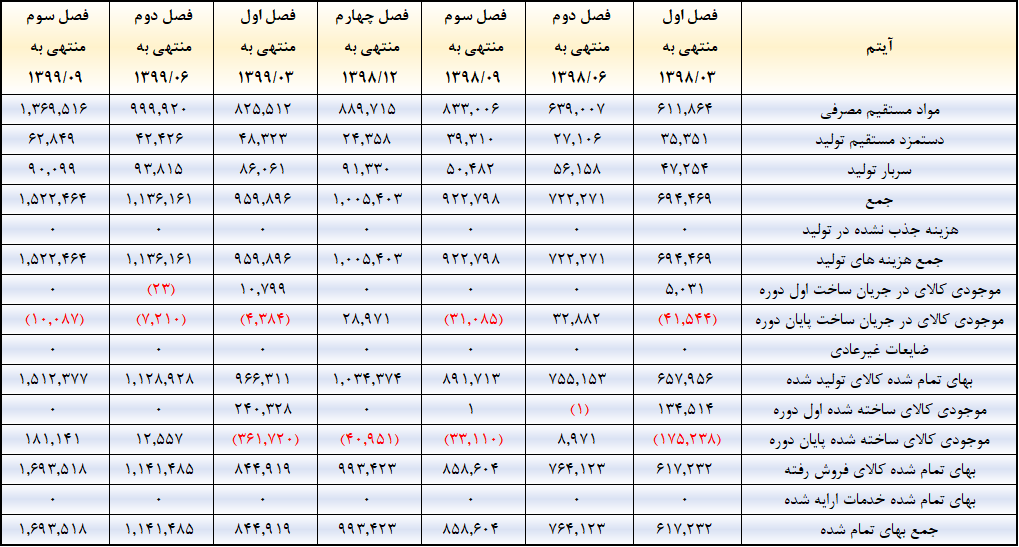 | آیتم | فصل اول منتهی به ۱۳۹۸/۰۳ | فصل دوم منتهی به ۱۳۹۸/۰۶ | فصل سوم منتهی به ۱۳۹۸/۰۹ | فصل چهارم منتهی به ۱۳۹۸/۱۲ | فصل اول منتهی به ۱۳۹۹/۰۳ | فصل دوم منتهی به ۱۳۹۹/۰۶ | فصل سوم منتهی به ۱۳۹۹/۰۹ |
|---|---|---|---|---|---|---|---|
| مواد مستقیم مصرفی | ۶۱۱,۸۶۴ | ۶۳۹,۰۰۷ | ۸۳۳,۰۰۶ | ۸۸۹,۷۱۵ | ۸۲۵,۵۱۲ | ۹۹۹,۹۲۰ | ۱,۳۶۹,۵۱۶ |
| دستمزد مستقیم تولید | ۳۵,۳۵۱ | ۲۷,۱۰۶ | ۳۹,۳۱۰ | ۲۴,۳۵۸ | ۴۸,۳۲۳ | ۴۲,۴۲۶ | ۶۲,۸۴۹ |
| سربار تولید | ۴۷,۲۵۴ | ۵۶,۱۵۸ | ۵۰,۴۸۲ | ۹۱,۳۳۰ | ۸۶,۰۶۱ | ۹۳,۸۱۵ | ۹۰,۰۹۹ |
| جمع | ۶۹۴,۴۶۹ | ۷۲۲,۲۷۱ | ۹۲۲,۷۹۸ | ۱,۰۰۵,۴۰۳ | ۹۵۹,۸۹۶ | ۱,۱۳۶,۱۶۱ | ۱,۵۲۲,۴۶۴ |
| هزینه جذب نشده در تولید | ۰ | ۰ | ۰ | ۰ | ۰ | ۰ | ۰ |
| جمع هزینه های تولید | ۶۹۴,۴۶۹ | ۷۲۲,۲۷۱ | ۹۲۲,۷۹۸ | ۱,۰۰۵,۴۰۳ | ۹۵۹,۸۹۶ | ۱,۱۳۶,۱۶۱ | ۱,۵۲۲,۴۶۴ |
| موجودی کالای در جریان ساخت اول دوره | ۵,۰۳۱ | ۰ | ۰ | ۰ | ۱۰,۷۹۹ | (۲۳) | ۰ |
| موجودی کالای در جریان ساخت پایان دوره | (۴۱,۵۴۴) | ۳۲,۸۸۲ | (۳۱,۰۸۵) | ۲۸,۹۷۱ | (۴,۳۸۴) | (۷,۲۱۰) | (۱۰,۰۸۷) |
| ضایعات غیرعادی | ۰ | ۰ | ۰ | ۰ | ۰ | ۰ | ۰ |
| بهای تمام شده کالای تولید شده | ۶۵۷,۹۵۶ | ۷۵۵,۱۵۳ | ۸۹۱,۷۱۳ | ۱,۰۳۴,۳۷۴ | ۹۶۶,۳۱۱ | ۱,۱۲۸,۹۲۸ | ۱,۵۱۲,۳۷۷ |
| موجودی کالای ساخته شده اول دوره | ۱۳۴,۵۱۴ | (۱) | ۱ | ۰ | ۲۴۰,۳۲۸ | ۰ | ۰ |
| موجودی کالای ساخته شده پایان دوره | (۱۷۵,۲۳۸) | ۸,۹۷۱ | (۳۳,۱۱۰) | (۴۰,۹۵۱) | (۳۶۱,۷۲۰) | ۱۲,۵۵۷ | ۱۸۱,۱۴۱ |
| بهای تمام شده کالای فروش رفته | ۶۱۷,۲۳۲ | ۷۶۴,۱۲۳ | ۸۵۸,۶۰۴ | ۹۹۳,۴۲۳ | ۸۴۴,۹۱۹ | ۱,۱۴۱,۴۸۵ | ۱,۶۹۳,۵۱۸ |
| بهای تمام شده خدمات ارایه شده | ۰ | ۰ | ۰ | ۰ | ۰ | ۰ | ۰ |
| جمع بهای تمام شده | ۶۱۷,۲۳۲ | ۷۶۴,۱۲۳ | ۸۵۸,۶۰۴ | ۹۹۳,۴۲۳ | ۸۴۴,۹۱۹ | ۱,۱۴۱,۴۸۵ | ۱,۶۹۳,۵۱۸ |